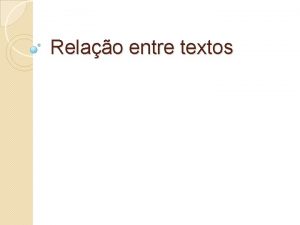 Relação entre textos